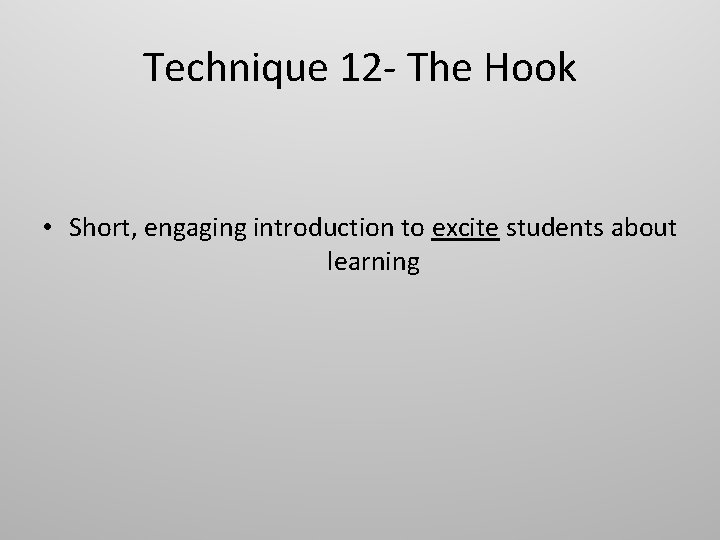 Technique 12- The Hook

• Short, engaging introduction to excite students about learning